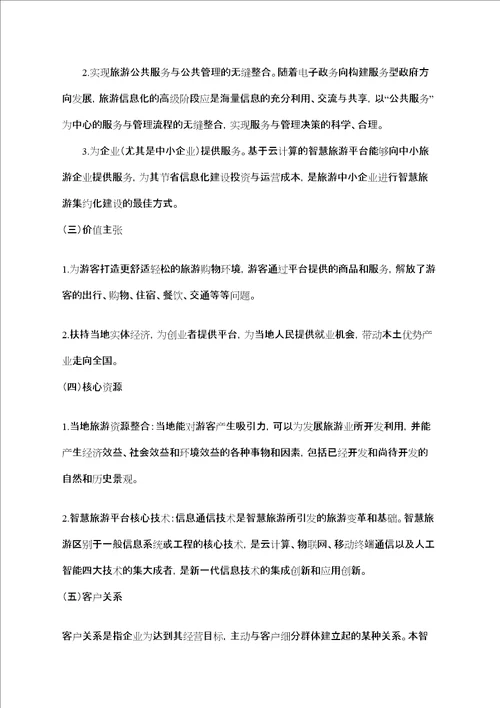 2.实现旅游公共服务与公共管理的无缝整合。随着电子政务向构建服务型政府方向发展，旅游信息化的高级阶段应是海量信息的充分利用、交流与共享，以“公共服务”为中心的服务与管理流程的无缝整合，实现服务与管理决策的科学、合理。

3.为企业(尤其是中小企业)提供服务。基于云计算的智慧旅游平台能够向中小旅游企业提供服务，为其节省信息化建设投资与运营成本，是旅游中小企业进行智慧旅游集约化建设的最佳方式。

(三)价值主张

1.为游客打造更舒适轻松的旅游购物环境，游客通过平台提供的商品和服务，解放了游客的出行、购物、住宿、餐饮、交通等等问题。

2.扶持当地实体经济，为创业者提供平台，为当地人民提供就业机会，带动本土优势产业走向全国。

(四)核心资源

1.当地旅游资源整合：当地能对游客产生吸引力，可以为发展旅游业所开发利用，并能产生经济效益、社会效益和环境效益的各种事物和因素，包括已经开发和尚待开发的自然和历史景观。

2.智慧旅游平台核心技术：信息通信技术是智慧旅游所引发的旅游变革和基础。智慧旅游区别于一般信息系统或工程的核心技术，是云计算、物联网、移动终端通信以及人工智能四大技术的集大成者，是新一代信息技术的集成创新和应用创新。

(五)客户关系

客户关系是指企业为达到其经营目标，主动与客户细分群体建立起的某种关系。本智